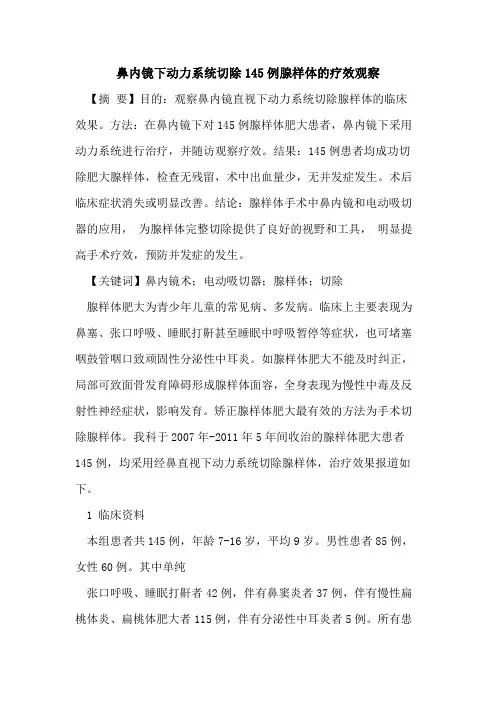 鼻内镜下动力系统切除145例腺样体的疗效观察

【摘 要】目的：观察鼻内镜直视下动力系统切除腺样体的临床效果。方法：在鼻内镜下对145例腺样体肥大患者，鼻内镜下采用动力系统进行治疗，并随访观察疗效。结果：145例患者均成功切除肥大腺样体，检查无残留，术中出血量少，无并发症发生。术后临床症状消失或明显改善。结论：腺样体手术中鼻内镜和电动吸切器的应用， 为腺样体完整切除提供了良好的视野和工具， 明显提高手术疗效，预防并发症的发生。

【关键词】鼻内镜术；电动吸切器；腺样体；切除

腺样体肥大为青少年儿童的常见病、多发病。临床上主要表现为鼻塞、张口呼吸、睡眠打鼾甚至睡眠中呼吸暂停等症状，也可堵塞咽鼓管咽口致顽固性分泌性中耳炎。如腺样体肥大不能及时纠正，局部可致面骨发育障碍形成腺样体面容，全身表现为慢性中毒及反射性神经症状，影响发育。矫正腺样体肥大最有效的方法为手术切除腺样体。我科于2007年-2011年5年间收治的腺样体肥大患者145例，均采用经鼻直视下动力系统切除腺样体，治疗效果报道如下。

1 临床资料

本组患者共145例，年龄7-16岁，平均9岁。男性患者85例，女性60例。其中单纯

张口呼吸、睡眠打鼾者42例，伴有鼻窦炎者37例，伴有慢性扁桃体炎、扁桃体肥大者115例，伴有分泌性中耳炎者5例。所有患